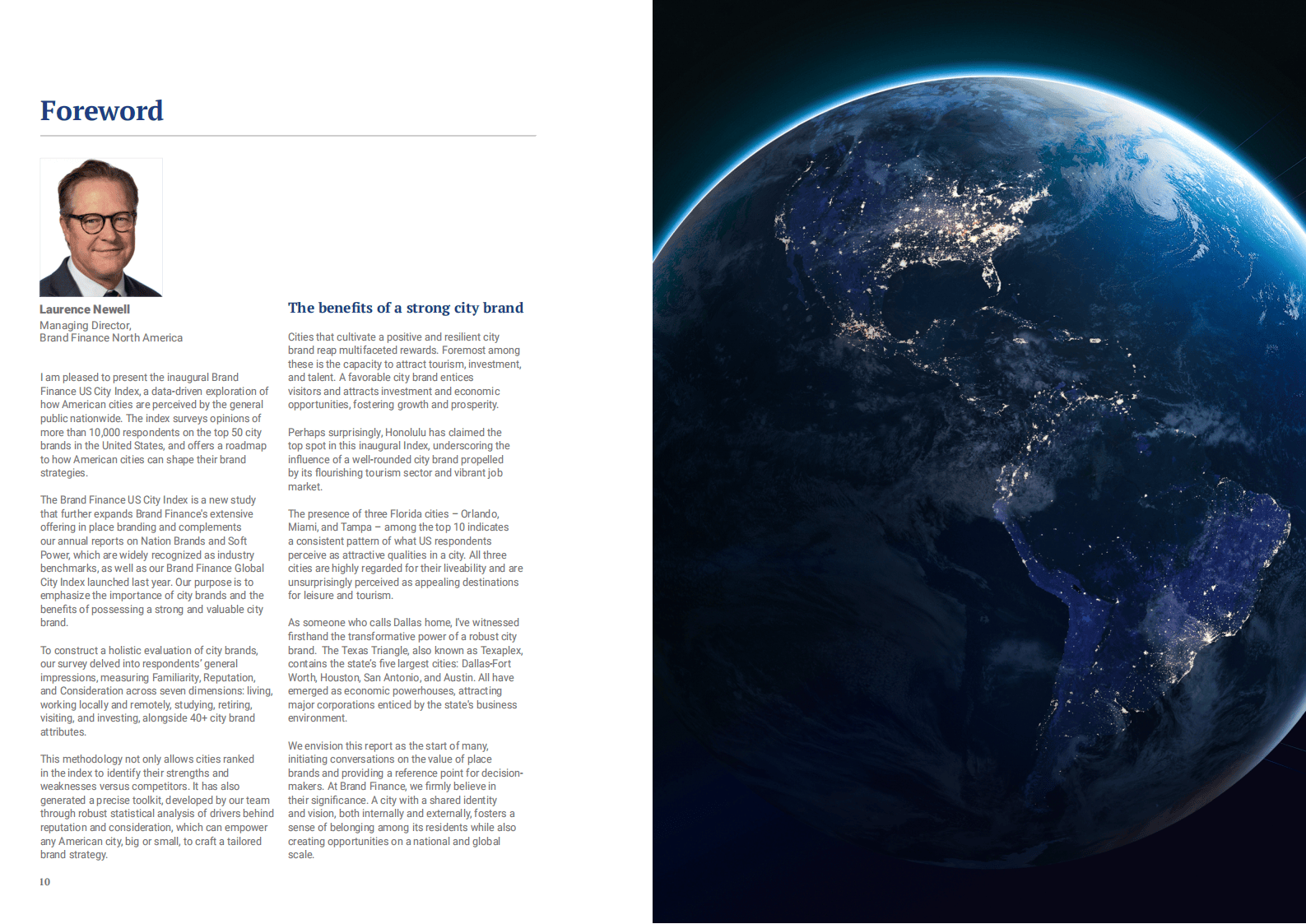 Foreword

Laurence Newell
Managing Director,
Brand Finance North America

I am pleased to present the inaugural Brand Finance US City Index, a data-driven exploration of how American cities are perceived by the general public nationwide. The index surveys opinions of more than 10,000 respondents on the top 50 city brands in the United States, and offers a roadmap to how American cities can shape their brand strategies.

The Brand Finance US City Index is a new study that further expands Brand Finance's extensive offering in place branding and complements our annual reports on Nation Brands and Soft Power, which are widely recognized as industry benchmarks, as well as our Brand Finance Global City Index launched last year. Our purpose is to emphasize the importance of city brands and the benefits of possessing a strong and valuable city brand.

To construct a holistic evaluation of city brands, our survey delved into respondents' general impressions, measuring Familiarity, Reputation, and Consideration across seven dimensions: living, working locally and remotely, studying, retiring, visiting, and investing, alongside 40+ city brand attributes.

This methodology not only allows cities ranked in the index to identify their strengths and weaknesses versus competitors. It has also generated a precise toolkit, developed by our team through robust statistical analysis of drivers behind reputation and consideration, which can empower any American city, big or small, to craft a tailored brand strategy.

The benefits of a strong city brand

Cities that cultivate a positive and resilient city brand reap multifaceted rewards. Foremost among these is the capacity to attract tourism, investment, and talent. A favorable city brand entices visitors and attracts investment and economic opportunities, fostering growth and prosperity.

Perhaps surprisingly, Honolulu has claimed the top spot in this inaugural Index, underscoring the influence of a well-rounded city brand propelled by its flourishing tourism sector and vibrant job market.

The presence of three Florida cities – Orlando, Miami, and Tampa – among the top 10 indicates a consistent pattern of what US respondents perceive as attractive qualities in a city. All three cities are highly regarded for their liveability and are unsurprisingly perceived as appealing destinations for leisure and tourism.

As someone who calls Dallas home, I've witnessed firsthand the transformative power of a robust city brand. The Texas Triangle, also known as Texaplex, contains the state's five largest cities: Dallas-Fort Worth, Houston, San Antonio, and Austin. All have emerged as economic powerhouses, attracting major corporations enticed by the state's business environment.

We envision this report as the start of many, initiating conversations on the value of place brands and providing a reference point for decision-makers. At Brand Finance, we firmly believe in their significance. A city with a shared identity and vision, both internally and externally, fosters a sense of belonging among its residents while also creating opportunities on a national and global scale.

10